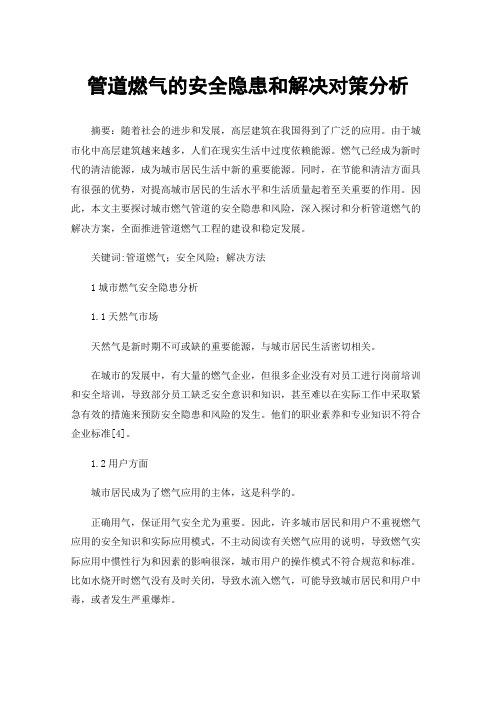 管道燃气的安全隐患和解决对策分析

摘要：随着社会的进步和发展，高层建筑在我国得到了广泛的应用。由于城市化中高层建筑越来越多，人们在现实生活中过度依赖能源。燃气已经成为新时代的清洁能源，成为城市居民生活中新的重要能源。同时，在节能和清洁方面具有很强的优势，对提高城市居民的生活水平和生活质量起着至关重要的作用。因此，本文主要探讨城市燃气管道的安全隐患和风险，深入探讨和分析管道燃气的解决方案，全面推进管道燃气工程的建设和稳定发展。

关键词:管道燃气；安全风险；解决方法

1 城市燃气安全隐患分析

1.1 天然气市场

天然气是新时期不可或缺的重要能源，与城市居民生活密切相关。

在城市的发展中，有大量的燃气企业，但很多企业没有对员工进行岗前培训和安全培训，导致部分员工缺乏安全意识和知识，甚至难以在实际工作中采取紧急有效的措施来预防安全隐患和风险的发生。他们的职业素养和专业知识不符合企业标准[4]。

1.2 用户方面

城市居民成为了燃气应用的主体，这是科学的。

正确用气，保证用气安全尤为重要。因此，许多城市居民和用户不重视燃气应用的安全知识和实际应用模式，不主动阅读有关燃气应用的说明，导致燃气实际应用中惯性行为和因素的影响很深，城市用户的操作模式不符合规范和标准。比如水烧开时燃气没有及时关闭，导致水流入燃气，可能导致城市居民和用户中毒，或者发生严重爆炸。